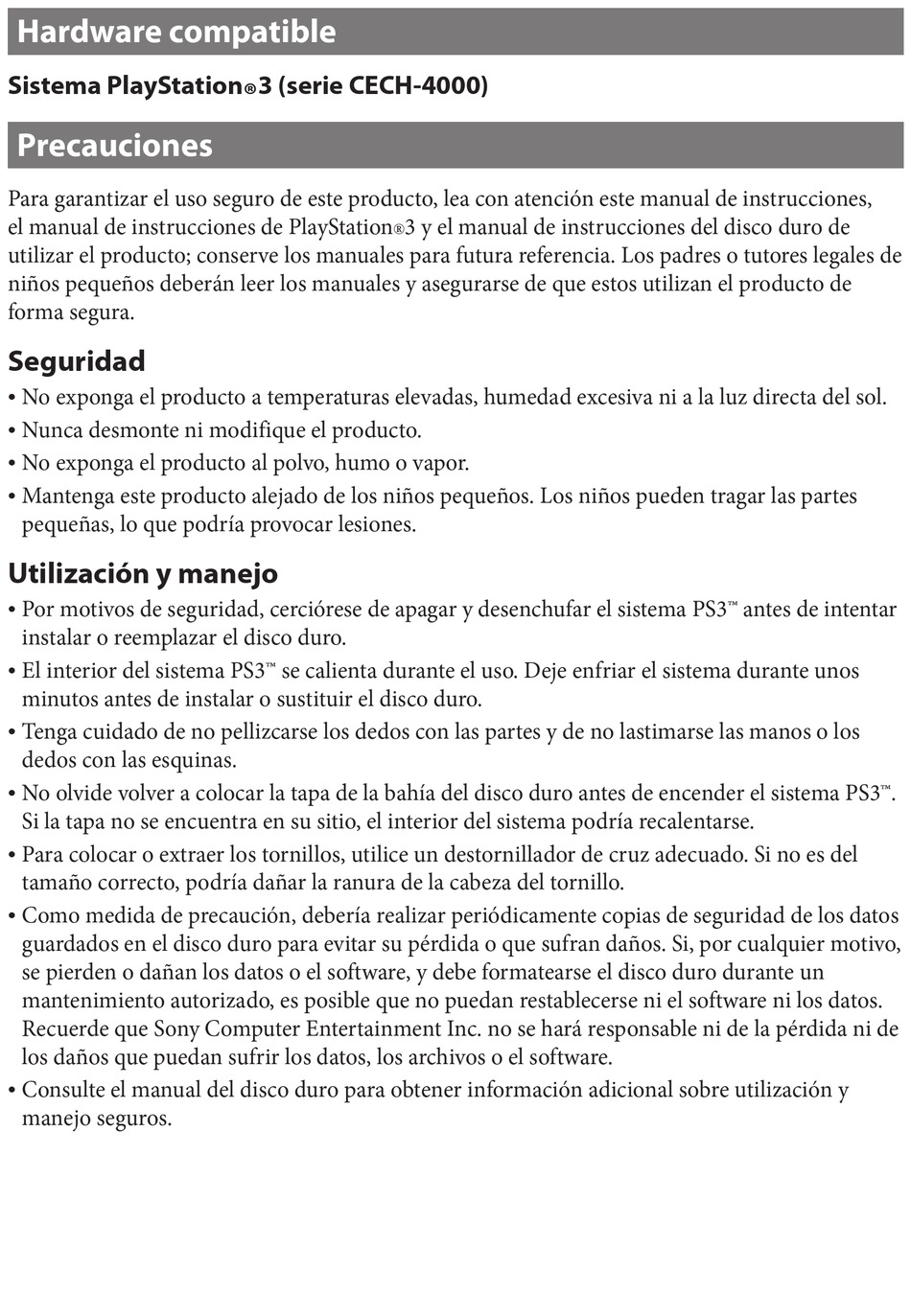 Hardware compatible

Sistema PlayStation®3 (serie CECH-4000)

Precauciones

Para garantizar el uso seguro de este producto, lea con atención este manual de instrucciones, el manual de instrucciones de PlayStation®3 y el manual de instrucciones del disco duro de utilizar el producto; conserve los manuales para futura referencia. Los padres o tutores legales de niños pequeños deberán leer los manuales y asegurarse de que estos utilizan el producto de forma segura.

Seguridad

• No exponga el producto a temperaturas elevadas, humedad excesiva ni a la luz directa del sol.
• Nunca desmonte ni modifique el producto.
• No exponga el producto al polvo, humo o vapor.
• Mantenga este producto alejado de los niños pequeños. Los niños pueden tragar las partes pequeñas, lo que podría provocar lesiones.

Utilización y manejo

• Por motivos de seguridad, cerciórese de apagar y desenchufar el sistema PS3™ antes de intentar instalar o reemplazar el disco duro.
• El interior del sistema PS3™ se calienta durante el uso. Deje enfriar el sistema durante unos minutos antes de instalar o sustituir el disco duro.
• Tenga cuidado de no pellizcarse los dedos con las partes y de no lastimarse las manos o los dedos con las esquinas.
• No olvide volver a colocar la tapa de la bahía del disco duro antes de encender el sistema PS3™. Si la tapa no se encuentra en su sitio, el interior del sistema podría recalentarse.
• Para colocar o extraer los tornillos, utilice un destornillador de cruz adecuado. Si no es del tamaño correcto, podría dañar la ranura de la cabeza del tornillo.
• Como medida de precaución, debería realizar periódicamente copias de seguridad de los datos guardados en el disco duro para evitar su pérdida o que sufran daños. Si, por cualquier motivo, se pierden o dañan los datos o el software, y debe formatearse el disco duro durante un mantenimiento autorizado, es posible que no puedan restablecerse ni el software ni los datos. Recuerde que Sony Computer Entertainment Inc. no se hará responsable ni de la pérdida ni de los daños que puedan sufrir los datos, los archivos o el software.
• Consulte el manual del disco duro para obtener información adicional sobre utilización y manejo seguros.